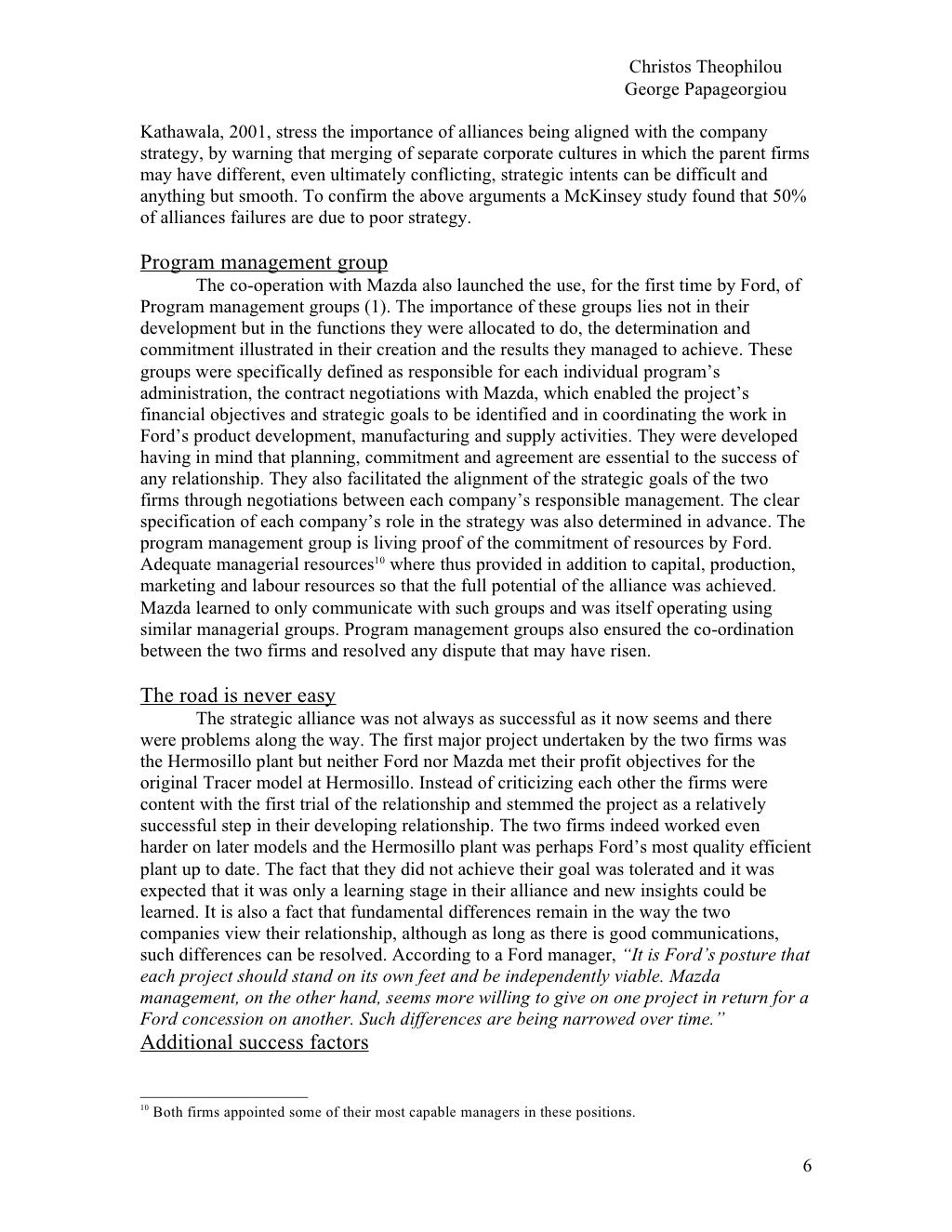 Christos Theophilou
George Papageorgiou

Kathawala, 2001, stress the importance of alliances being aligned with the company strategy, by warning that merging of separate corporate cultures in which the parent firms may have different, even ultimately conflicting, strategic intents can be difficult and anything but smooth. To confirm the above arguments a McKinsey study found that 50% of alliances failures are due to poor strategy.

Program management group

The co-operation with Mazda also launched the use, for the first time by Ford, of Program management groups (1). The importance of these groups lies not in their development but in the functions they were allocated to do, the determination and commitment illustrated in their creation and the results they managed to achieve. These groups were specifically defined as responsible for each individual program's administration, the contract negotiations with Mazda, which enabled the project's financial objectives and strategic goals to be identified and in coordinating the work in Ford's product development, manufacturing and supply activities. They were developed having in mind that planning, commitment and agreement are essential to the success of any relationship. They also facilitated the alignment of the strategic goals of the two firms through negotiations between each company's responsible management. The clear specification of each company's role in the strategy was also determined in advance. The program management group is living proof of the commitment of resources by Ford. Adequate managerial resources$^{10}$ where thus provided in addition to capital, production, marketing and labour resources so that the full potential of the alliance was achieved. Mazda learned to only communicate with such groups and was itself operating using similar managerial groups. Program management groups also ensured the co-ordination between the two firms and resolved any dispute that may have risen.

The road is never easy

The strategic alliance was not always as successful as it now seems and there were problems along the way. The first major project undertaken by the two firms was the Hermosillo plant but neither Ford nor Mazda met their profit objectives for the original Tracer model at Hermosillo. Instead of criticizing each other the firms were content with the first trial of the relationship and stemmed the project as a relatively successful step in their developing relationship. The two firms indeed worked even harder on later models and the Hermosillo plant was perhaps Ford's most quality efficient plant up to date. The fact that they did not achieve their goal was tolerated and it was expected that it was only a learning stage in their alliance and new insights could be learned. It is also a fact that fundamental differences remain in the way the two companies view their relationship, although as long as there is good communications, such differences can be resolved. According to a Ford manager, "It is Ford's posture that each project should stand on its own feet and be independently viable. Mazda management, on the other hand, seems more willing to give on one project in return for a Ford concession on another. Such differences are being narrowed over time."

Additional success factors

$^{10}$ Both firms appointed some of their most capable managers in these positions.

6